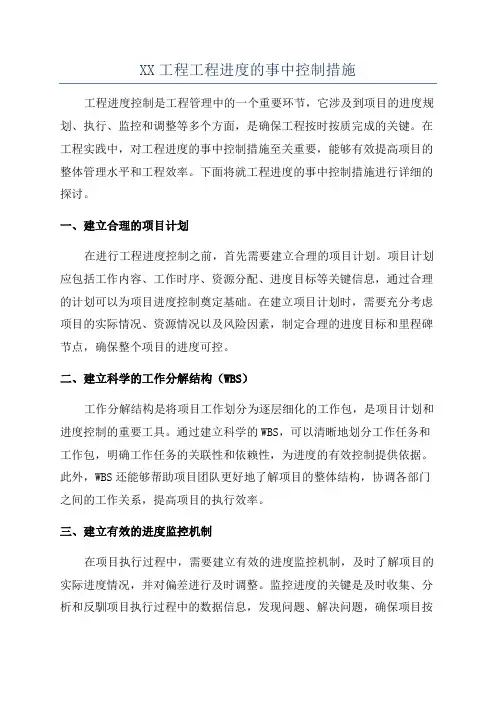 XX 工程工程进度的事中控制措施

工程进度控制是工程管理中的一个重要环节，它涉及到项目的进度规划、执行、监控和调整等多个方面，是确保工程按时按质完成的关键。在工程实践中，对工程进度的事中控制措施至关重要，能够有效提高项目的整体管理水平和工程效率。下面将就工程进度的事中控制措施进行详细的探讨。

一、建立合理的项目计划

在进行工程进度控制之前，首先需要建立合理的项目计划。项目计划应包括工作内容、工作时序、资源分配、进度目标等关键信息，通过合理的计划可以为项目进度控制奠定基础。在建立项目计划时，需要充分考虑项目的实际情况、资源情况以及风险因素，制定合理的进度目标和里程碑节点，确保整个项目的进度可控。

二、建立科学的工作分解结构（WBS）

工作分解结构是将项目工作划分为逐层细化的工作包，是项目计划和进度控制的重要工具。通过建立科学的 WBS，可以清晰地划分工作任务和工作包，明确工作任务的关联性和依赖性，为进度的有效控制提供依据。此外，WBS 还能够帮助项目团队更好地了解项目的整体结构，协调各部门之间的工作关系，提高项目的执行效率。

三、建立有效的进度监控机制

在项目执行过程中，需要建立有效的进度监控机制，及时了解项目的实际进度情况，并对偏差进行及时调整。监控进度的关键是及时收集、分析和反馈项目执行过程中的数据信息，发现问题、解决问题，确保项目按